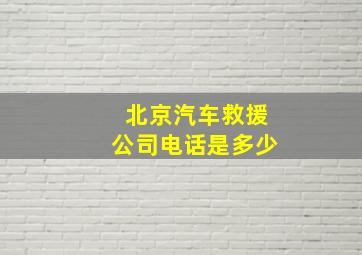 北京汽车救援
公司电话是多少